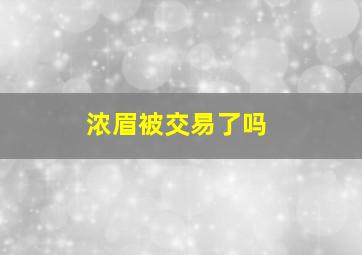 浓眉被交易了吗